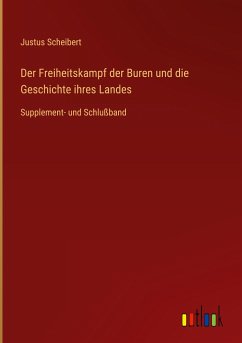 Justus Scheibert

Der Freiheitskampf der Buren und die Geschichte ihres Landes

Supplement- und Schlußband

outlook